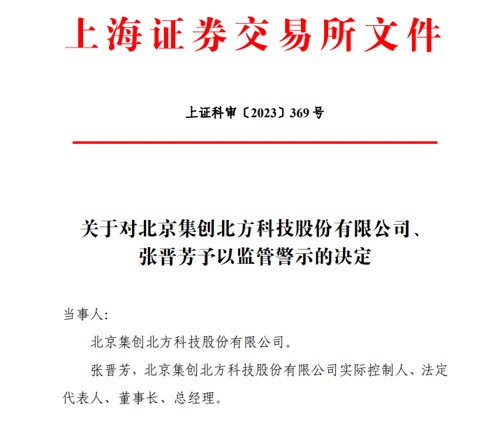 上海证券交易所文件

上证科审〔2023〕369 号

关于对北京集创北方科技股份有限公司、张晋芳予以监管警示的决定

当事人:

北京集创北方科技股份有限公司。

张晋芳，北京集创北方科技股份有限公司实际控制人、法定代表人、董事长、总经理。